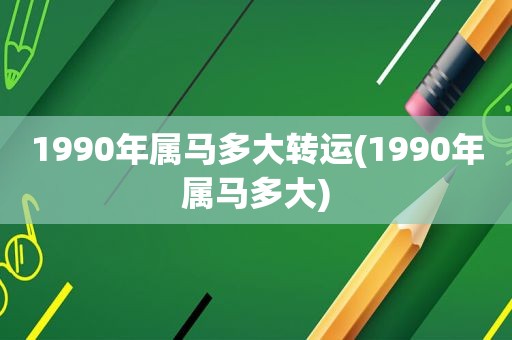 1990年属马多大转运(1990年属马多大)